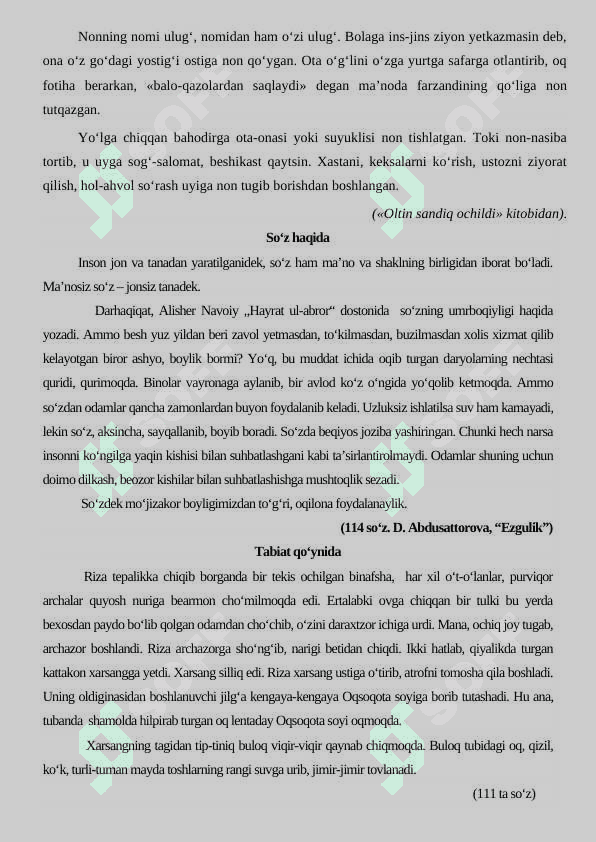 Nonning nomi ulug‘, nomidan ham o‘zi ulug‘. Bolaga ins-jins ziyon yetkazmasin deb, ona o‘z go‘dagi yostig‘i ostiga non qo‘ygan. Ota o‘g‘lini o‘zga yurtga safarga otlantirib, oq fotiha berarkan, «balo-qazolardan saqlaydi» degan ma’noda farzandining qo‘liga non tutqazgan.

Yo‘lga chiqqan bahodirga ota-onasi yoki suyuklisi non tishlatgan. Toki non-nasiba tortib, u uyga sog‘-salomat, beshikast qaytsin. Xastani, keksalarni ko‘rish, ustozni ziyorat qilish, hol-ahvol so‘rash uyiga non tugib borishdan boshlangan.

(«Oltin sandiq ochildi» kitobidan).

So‘z haqida

Inson jon va tanadan yaratilganidek, so‘z ham ma’no va shaklning birligidan iborat bo‘ladi. Ma’nosiz so‘z – jonsiz tanadek.

Darhaqiqat, Alisher Navoiy „Hayrat ul-abror“ dostonida so‘zning umrboqiyligi haqida yozadi. Ammo besh yuz yildan beri zavol yetmasdan, to‘kilmasdan, buzilmasdan xolis xizmat qilib kelayotgan biror ashyo, boylik bormi? Yo‘q, bu muddat ichida oqib turgan daryolarning nechtasi quridi, qurimoqda. Binolar vayronaga aylanib, bir avlod ko‘z o‘ngida yo‘qolib ketmoqda. Ammo so‘zdan odamlar qancha zamonlardan buyon foydalanib keladi. Uzluksiz ishlatilsa suv ham kamayadi, lekin so‘z, aksincha, sayqallanib, boyib boradi. So‘zda beqiyos joziba yashiringan. Chunki hech narsa insonni ko‘ngilga yaqin kishisi bilan suhbatlashgani kabi ta’sirlantirolmaydi. Odamlar shuning uchun doimo dilkash, beozor kishilar bilan suhbatlashishga mushtoqlik sezadi.

So‘zdek mo‘jizakor boyligimizdan to‘g‘ri, oqilona foydalanaylik.

(114 so‘z. D. Abdusattorova, “Ezgulik”)

Tabiat qo‘ynida

Riza tepalikka chiqib borganda bir tekis ochilgan binafsha, har xil o‘t-o‘lanlar, purviqor archalar quyosh nuriga bearmon cho‘milmoqda edi. Ertalabki ovga chiqqan bir tulki bu yerda bexosdan paydo bo‘lib qolgan odamdan cho‘chib, o‘zini daraxtzor ichiga urdi. Mana, ochiq joy tugab, archazor boshlandi. Riza archazorga sho‘ng‘ib, narigi betidan chiqdi. Ikki hatlab, qiyalikda turgan kattakon xarsangga yetdi. Xarsang silliq edi. Riza xarsang ustiga o‘tirib, atrofni tomosha qila boshladi. Uning oldiginasidan boshlanuvchi jilg‘a kengaya-kengaya Oqsoqota soyiga borib tutashadi. Hu ana, tubanda shamolda hilpirab turgan oq lentaday Oqsoqota soyi oqmoqda.

Xarsangning tagidan tip-tiniq buloq viqir-viqir qaynab chiqmoqda. Buloq tubidagi oq, qizil, ko‘k, turli-tuman mayda toshlarning rangi suvga urib, jimir-jimir tovlanadi.

(111 ta so‘z)